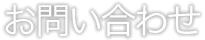 お問い合わせ